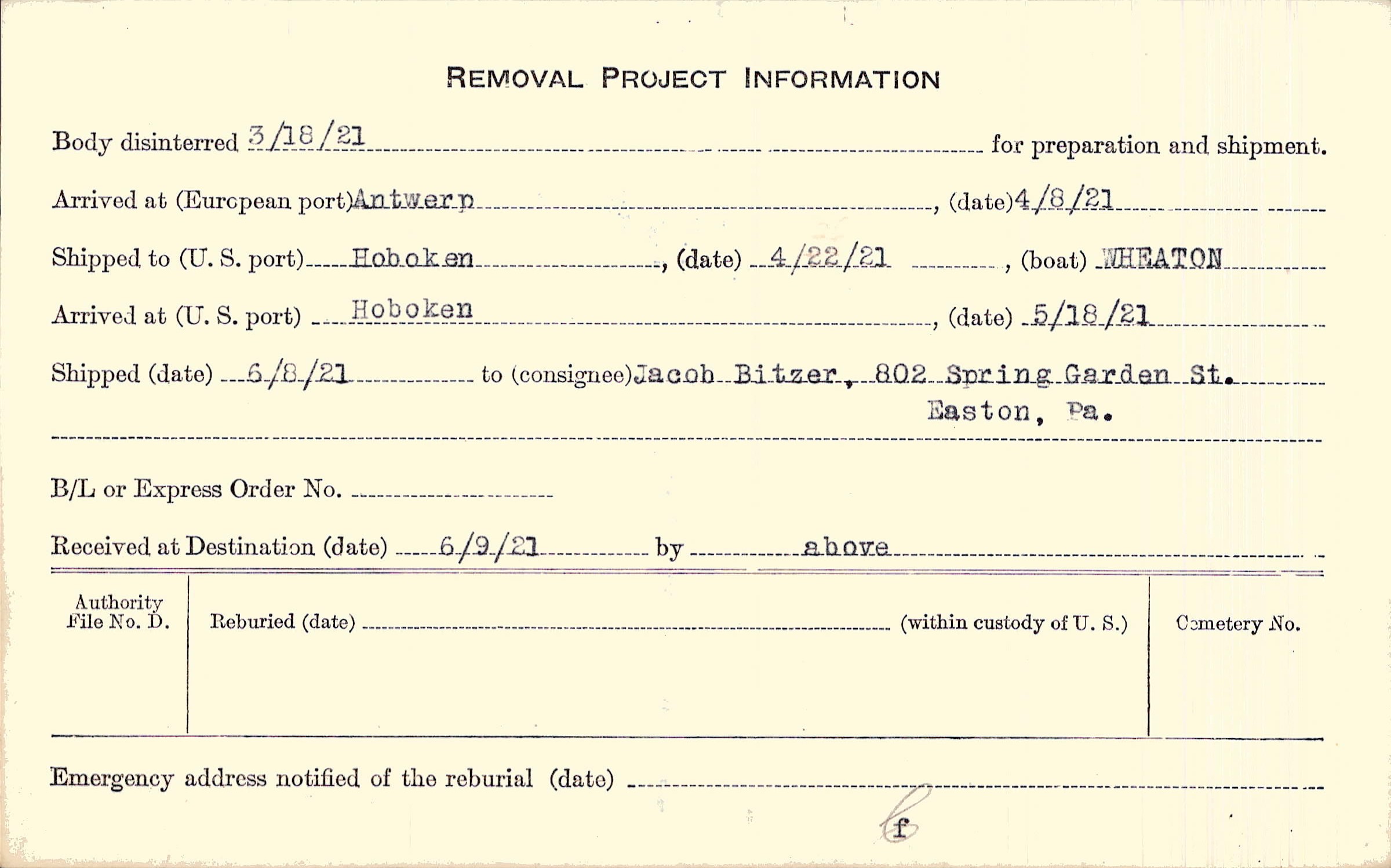 REMOVAL PROJECT INFORMATION

Body disinterred 3/18/21 for preparation and shipment.

Arrived at (European port) Antwerp, (date) 4/8/21

Shipped to (U. S. port) Hoboken, (date) 4/22/21, (boat) WHEATON

Arrived at (U. S. port) Hoboken, (date) 5/18/21

Shipped (date) 6/8/21 to (consignee) Jacob Bitzer, 802 Spring Garden St.
Easton, Pa.

B/L or Express Order No. ____

Received at Destination (date) 6/9/21 by above

Authority
File No. D.

Reburied (date) ____ (within custody of U. S.)

Cemetery No.

Emergency address notified of the reburial (date) ____

f